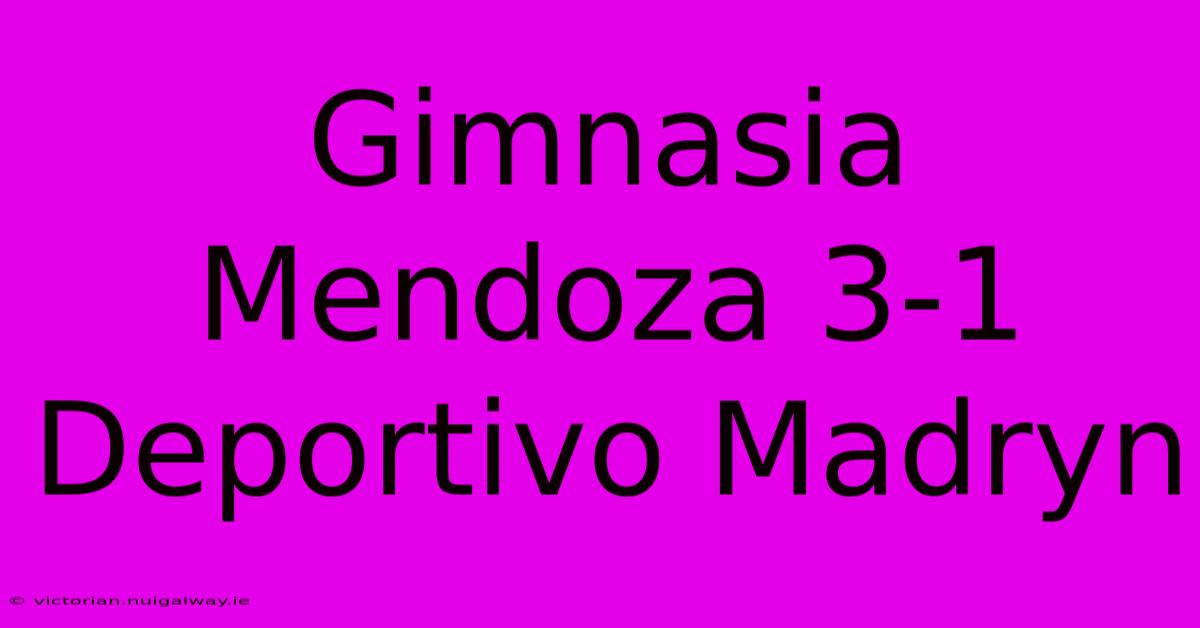 Gimnasia Mendoza 3-1 Deportivo Madryn

© victorian.nuigalway.ie